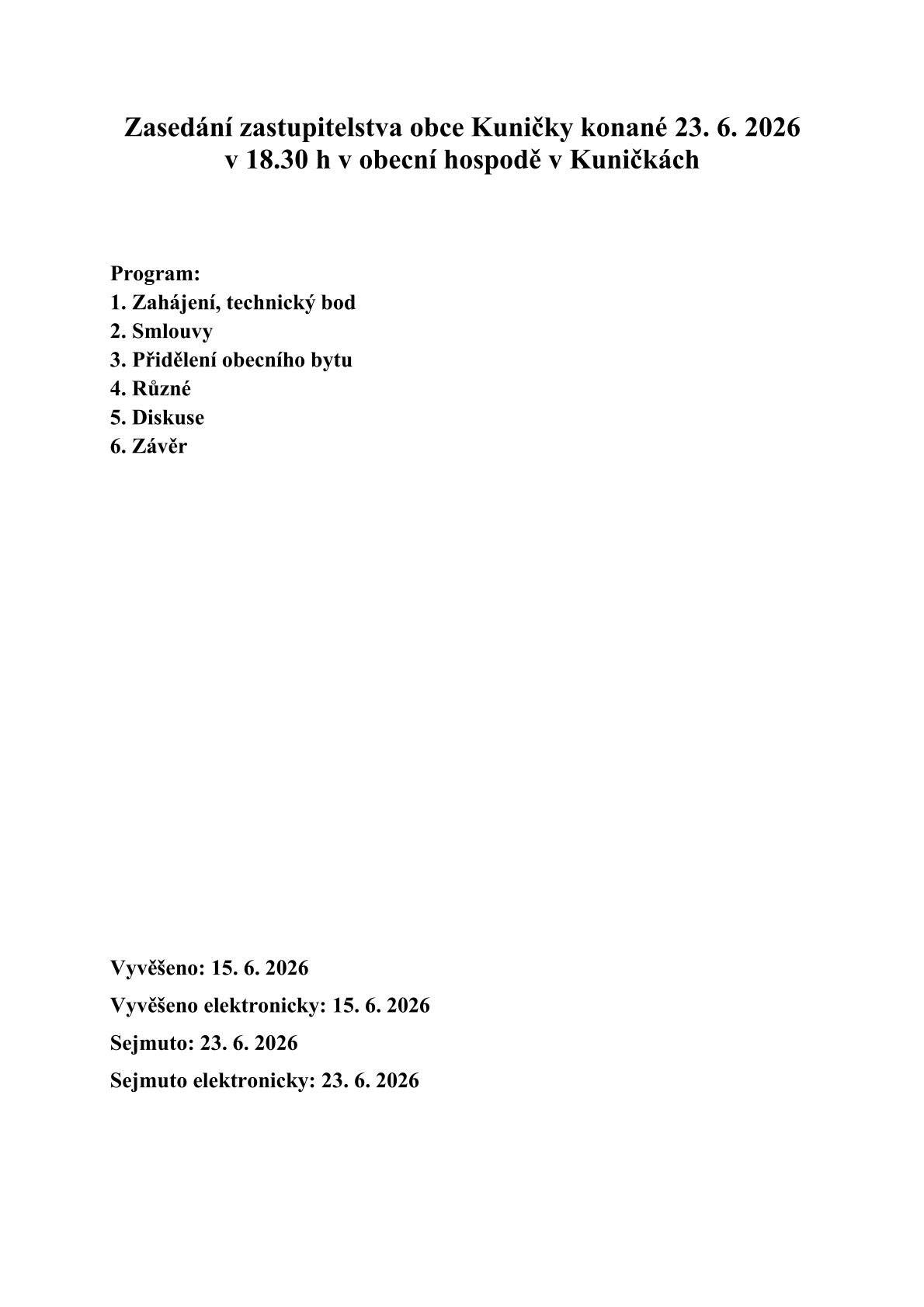 Zasedání zastupitelstva obce Kuničky konané 23. 6. 2026
v 18.30 h v obecní hospodě v Kuničkách

Program:
1. Zahájení, technický bod
2. Smlouvy
3. Přidělení obecního bytu
4. Různé
5. Diskuse
6. Závěr

Vyvěšeno: 15. 6. 2026

Vyvěšeno elektronicky: 15. 6. 2026

Sejmuto: 23. 6. 2026

Sejmuto elektronicky: 23. 6. 2026